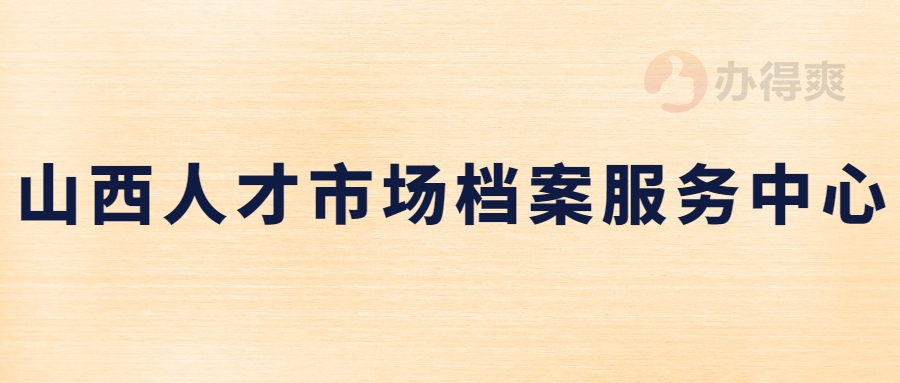 办得爽

山西人才市场档案服务中心